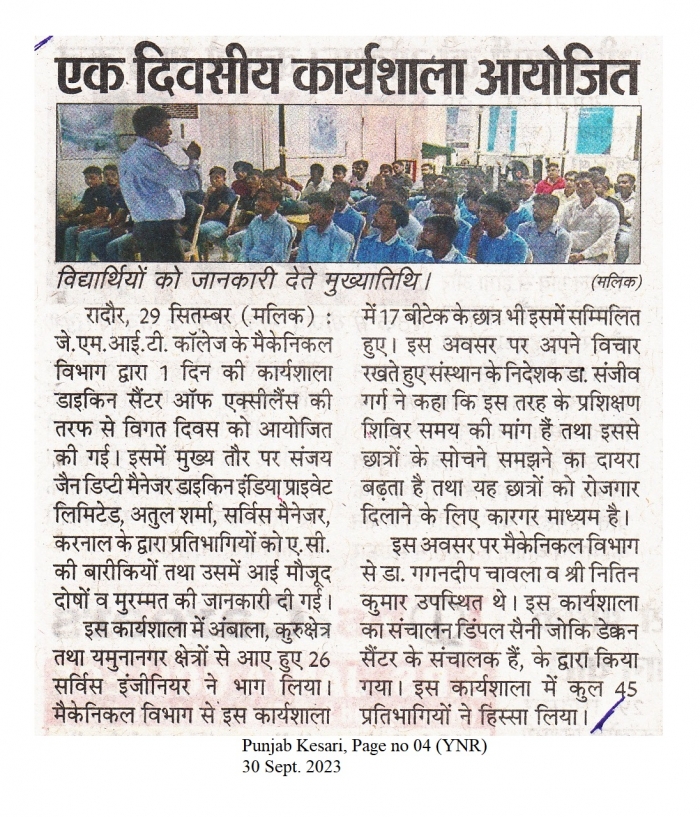 एक दिवसीय कार्यशाला आयोजित

विद्यार्थियों को जानकारी देते मुख्यातिथि। (मलिक)

रादौर, 29 सितम्बर (मलिक) : जे.एम.आई.टी. कॉलेज के मैकेनिकल विभाग द्वारा 1 दिन की कार्यशाला डाइकिन सैंटर ऑफ एक्सीलैंस की तरफ से विगत दिवस को आयोजित की गई। इसमें मुख्य तौर पर संजय जैन डिप्टी मैनेजर डाइकिन इंडिया प्राइवेट लिमिटेड, अतुल शर्मा, सर्विस मैनेजर, करनाल के द्वारा प्रतिभागियों को ए.सी. की बारीकियों तथा उसमें आई मौजूद दोषों व मुरम्मत की जानकारी दी गई।

इस कार्यशाला में अंबाला, कुरुक्षेत्र तथा यमुनानगर क्षेत्रों से आए हुए 26 सर्विस इंजीनियर ने भाग लिया। मैकेनिकल विभाग से इस कार्यशाला में 17 बीटेक के छात्र भी इसमें सम्मिलित हुए। इस अवसर पर अपने विचार रखते हुए संस्थान के निदेशक डा. संजीव गर्ग ने कहा कि इस तरह के प्रशिक्षण शिविर समय की मांग हैं तथा इससे छात्रों के सोचने समझने का दायरा बढ़ता है तथा यह छात्रों को रोजगार दिलाने के लिए कारगर माध्यम है।

इस अवसर पर मैकेनिकल विभाग से डा. गगनदीप चावला व श्री नितिन कुमार उपस्थित थे। इस कार्यशाला का संचालन डिंपल सैनी जोकि डेक्कन सैंटर के संचालक हैं, के द्वारा किया गया। इस कार्यशाला में कुल 45 प्रतिभागियों ने हिस्सा लिया।

Punjab Kesari, Page no 04 (YNR)
30 Sept. 2023